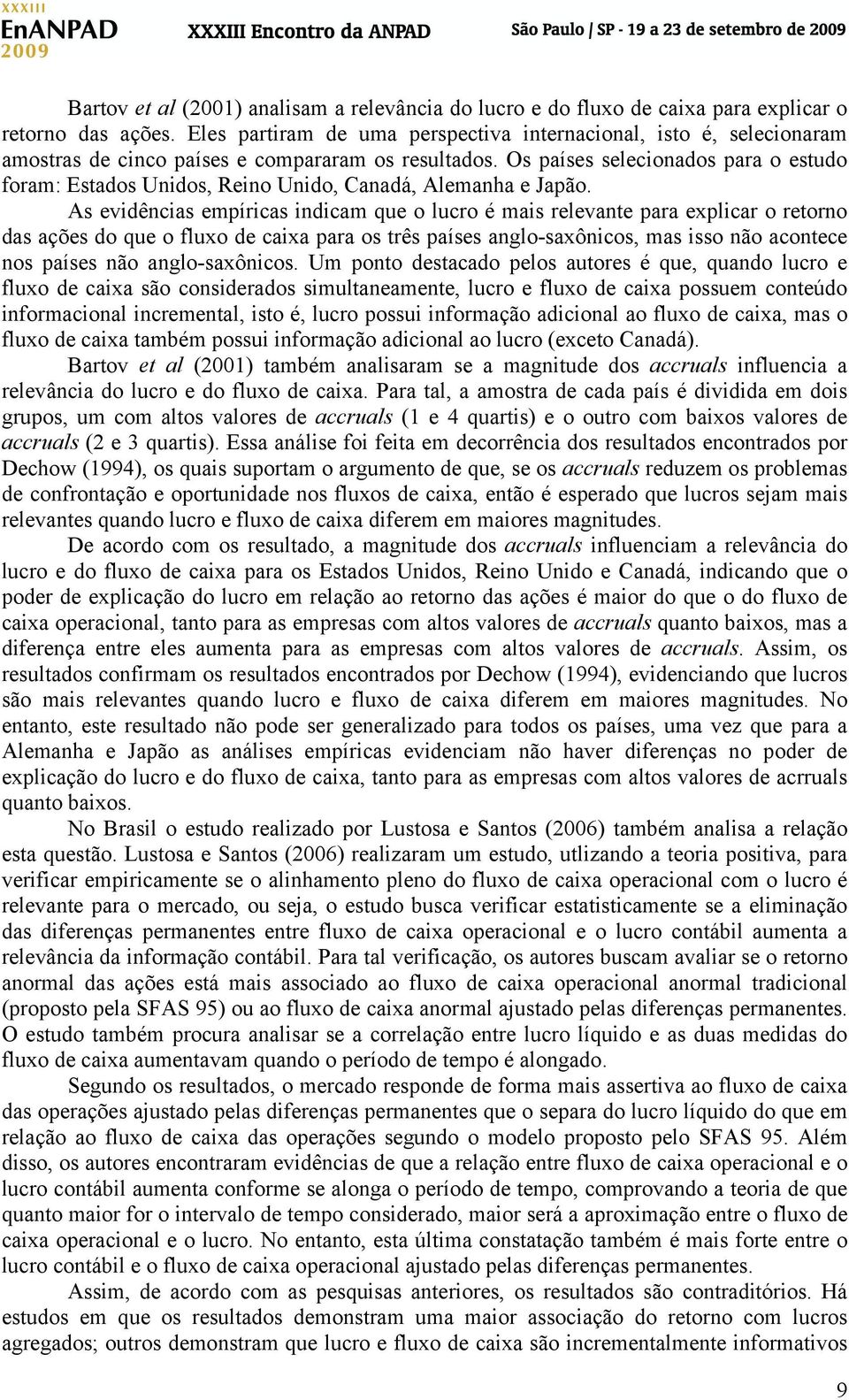 XXXIII
EnANPAD
2009

XXXIII Encontro da ANPAD

São Paulo / SP - 19 a 23 de setembro de 2009

Bartov et al (2001) analisam a relevância do lucro e do fluxo de caixa para explicar o retorno das ações. Eles partiram de uma perspectiva internacional, isto é, selecionaram amostras de cinco países e compararam os resultados. Os países selecionados para o estudo foram: Estados Unidos, Reino Unido, Canadá, Alemanha e Japão.

As evidências empíricas indicam que o lucro é mais relevante para explicar o retorno das ações do que o fluxo de caixa para os três países anglo-saxônicos, mas isso não acontece nos países não anglo-saxônicos. Um ponto destacado pelos autores é que, quando lucro e fluxo de caixa são considerados simultaneamente, lucro e fluxo de caixa possuem conteúdo informacional incremental, isto é, lucro possui informação adicional ao fluxo de caixa, mas o fluxo de caixa também possui informação adicional ao lucro (exceto Canadá).

Bartov et al (2001) também analisaram se a magnitude dos accruals influencia a relevância do lucro e do fluxo de caixa. Para tal, a amostra de cada país é dividida em dois grupos, um com altos valores de accruals (1 e 4 quartis) e o outro com baixos valores de accruals (2 e 3 quartis). Essa análise foi feita em decorrência dos resultados encontrados por Dechow (1994), os quais suportam o argumento de que, se os accruals reduzem os problemas de confrontação e oportunidade nos fluxos de caixa, então é esperado que lucros sejam mais relevantes quando lucro e fluxo de caixa diferem em maiores magnitudes.

De acordo com os resultado, a magnitude dos accruals influenciam a relevância do lucro e do fluxo de caixa para os Estados Unidos, Reino Unido e Canadá, indicando que o poder de explicação do lucro em relação ao retorno das ações é maior do que o do fluxo de caixa operacional, tanto para as empresas com altos valores de accruals quanto baixos, mas a diferença entre eles aumenta para as empresas com altos valores de accruals. Assim, os resultados confirmam os resultados encontrados por Dechow (1994), evidenciando que lucros são mais relevantes quando lucro e fluxo de caixa diferem em maiores magnitudes. No entanto, este resultado não pode ser generalizado para todos os países, uma vez que para a Alemanha e Japão as análises empíricas evidenciam não haver diferenças no poder de explicação do lucro e do fluxo de caixa, tanto para as empresas com altos valores de acrruals quanto baixos.

No Brasil o estudo realizado por Lustosa e Santos (2006) também analisa a relação esta questão. Lustosa e Santos (2006) realizaram um estudo, utlizando a teoria positiva, para verificar empiricamente se o alinhamento pleno do fluxo de caixa operacional com o lucro é relevante para o mercado, ou seja, o estudo busca verificar estatisticamente se a eliminação das diferenças permanentes entre fluxo de caixa operacional e o lucro contábil aumenta a relevância da informação contábil. Para tal verificação, os autores buscam avaliar se o retorno anormal das ações está mais associado ao fluxo de caixa operacional anormal tradicional (proposto pela SFAS 95) ou ao fluxo de caixa anormal ajustado pelas diferenças permanentes. O estudo também procura analisar se a correlação entre lucro líquido e as duas medidas do fluxo de caixa aumentavam quando o período de tempo é alongado.

Segundo os resultados, o mercado responde de forma mais assertiva ao fluxo de caixa das operações ajustado pelas diferenças permanentes que o separa do lucro líquido do que em relação ao fluxo de caixa das operações segundo o modelo proposto pelo SFAS 95. Além disso, os autores encontraram evidências de que a relação entre fluxo de caixa operacional e o lucro contábil aumenta conforme se alonga o período de tempo, comprovando a teoria de que quanto maior for o intervalo de tempo considerado, maior será a aproximação entre o fluxo de caixa operacional e o lucro. No entanto, esta última constatação também é mais forte entre o lucro contábil e o fluxo de caixa operacional ajustado pelas diferenças permanentes.

Assim, de acordo com as pesquisas anteriores, os resultados são contraditórios. Há estudos em que os resultados demonstram uma maior associação do retorno com lucros agregados; outros demonstram que lucro e fluxo de caixa são incrementalmente informativos

9